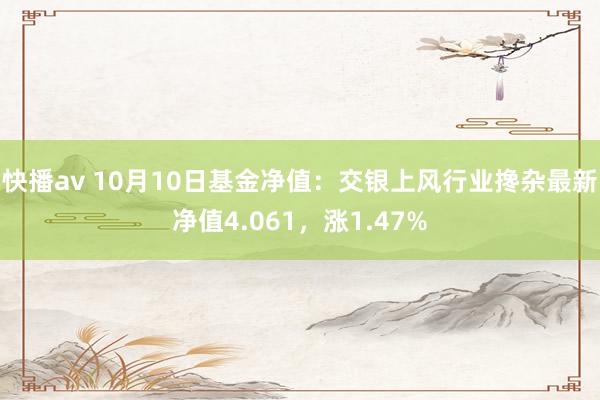 快播av 10月10日基金净值：交银上风行业搀杂最新净值4.061，涨1.47%